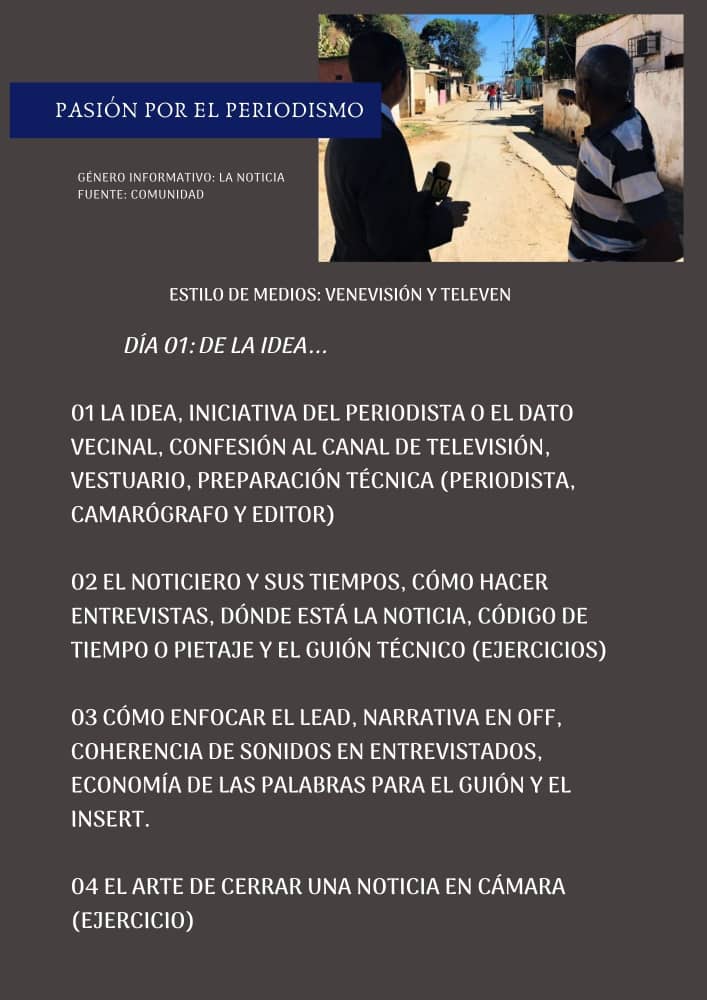 PASIÓN POR EL PERIODISMO

GÉNERO INFORMATIVO: LA NOTICIA
FUENTE: COMUNIDAD

ESTILO DE MEDIOS: VENEVISIÓN Y TELEVEN

DÍA 01: DE LA IDEA...

01 LA IDEA, INICIATIVA DEL PERIODISTA O EL DATO VECINAL, CONFESIÓN AL CANAL DE TELEVISIÓN, VESTUARIO, PREPARACIÓN TÉCNICA (PERIODISTA, CAMARÓGRAFO Y EDITOR)

02 EL NOTICIERO Y SUS TIEMPOS, CÓMO HACER ENTREVISTAS, DÓNDE ESTÁ LA NOTICIA, CÓDIGO DE TIEMPO O PIETAJE Y EL GUIÓN TÉCNICO (EJERCICIOS)

03 CÓMO ENFOCAR EL LEAD, NARRATIVA EN OFF, COHERENCIA DE SONIDOS EN ENTREVISTADOS, ECONOMÍA DE LAS PALABRAS PARA EL GUIÓN Y EL INSERT.

04 EL ARTE DE CERRAR UNA NOTICIA EN CÁMARA (EJERCICIO)